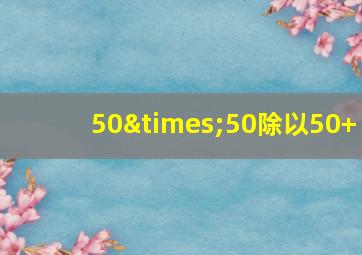 50&times;50除以50+